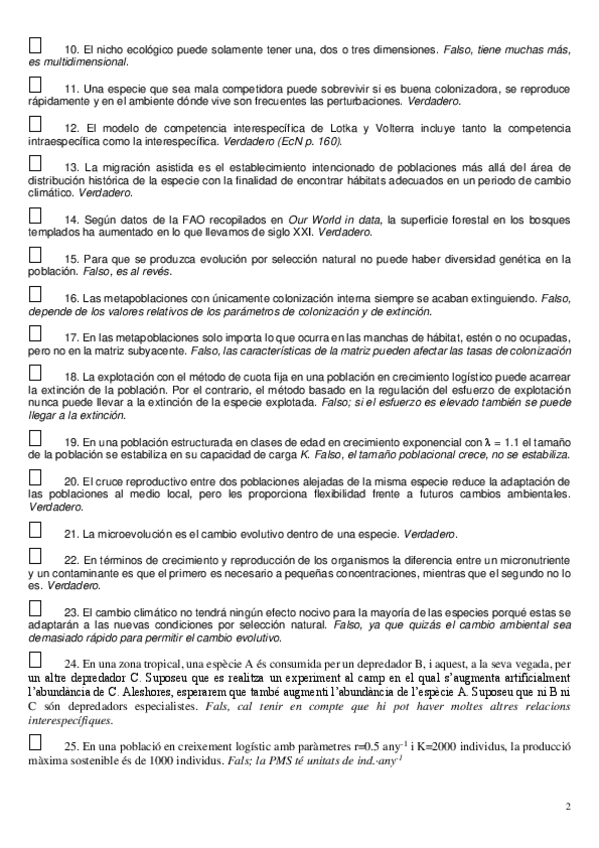 ☐ 10. El nicho ecológico puede solamente tener una, dos o tres dimensiones. Falso, tiene muchas más, es multidimensional.

☐ 11. Una especie que sea mala competidora puede sobrevivir si es buena colonizadora, se reproduce rápidamente y en el ambiente dónde vive son frecuentes las perturbaciones. Verdadero.

☐ 12. El modelo de competencia interespecífica de Lotka y Volterra incluye tanto la competencia intraespecífica como la interespecífica. Verdadero (EcN p. 160).

☐ 13. La migración asistida es el establecimiento intencionado de poblaciones más allá del área de distribución histórica de la especie con la finalidad de encontrar hábitats adecuados en un periodo de cambio climático. Verdadero.

☐ 14. Según datos de la FAO recopilados en Our World in data, la superficie forestal en los bosques templados ha aumentado en lo que llevamos de siglo XXI. Verdadero.

☐ 15. Para que se produzca evolución por selección natural no puede haber diversidad genética en la población. Falso, es al revés.

☐ 16. Las metapoblaciones con únicamente colonización interna siempre se acaban extinguiendo. Falso, depende de los valores relativos de los parámetros de colonización y de extinción.

☐ 17. En las metapoblaciones solo importa lo que ocurra en las manchas de hábitat, estén o no ocupadas, pero no en la matriz subyacente. Falso, las características de la matriz pueden afectar las tasas de colonización

☐ 18. La explotación con el método de cuota fija en una población en crecimiento logístico puede acarrear la extinción de la población. Por el contrario, el método basado en la regulación del esfuerzo de explotación nunca puede llevar a la extinción de la especie explotada. Falso; si el esfuerzo es elevado también se puede llegar a la extinción.

☐ 19. En una población estructurada en clases de edad en crecimiento exponencial con $\lambda = 1.1$ el tamaño de la población se estabiliza en su capacidad de carga K. Falso, el tamaño poblacional crece, no se estabiliza.

☐ 20. El cruce reproductivo entre dos poblaciones alejadas de la misma especie reduce la adaptación de las poblaciones al medio local, pero les proporciona flexibilidad frente a futuros cambios ambientales. Verdadero.

☐ 21. La microevolución es el cambio evolutivo dentro de una especie. Verdadero.

☐ 22. En términos de crecimiento y reproducción de los organismos la diferencia entre un micronutriente y un contaminante es que el primero es necesario a pequeñas concentraciones, mientras que el segundo no lo es. Verdadero.

☐ 23. El cambio climático no tendrá ningún efecto nocivo para la mayoría de las especies porqué estas se adaptarán a las nuevas condiciones por selección natural. Falso, ya que quizás el cambio ambiental sea demasiado rápido para permitir el cambio evolutivo.

☐ 24. En una zona tropical, una espècie A és consumida per un depredador B, i aquest, a la seva vegada, per un altre depredador C. Suposeu que es realitza un experiment al camp en el qual s'augmenta artificialment l'abundància de C. Aleshores, esperarem que també augmenti l'abundància de l'espècie A. Suposeu que ni B ni C són depredadors especialistes. Fals, cal tenir en compte que hi pot haver moltes altres relacions interespecífiques.

☐ 25. En una població en creixement logístic amb paràmetres r=0.5 any$^{-1}$ i K=2000 individus, la producció màxima sostenible és de 1000 individus. Fals; la PMS té unitats de ind.·any$^{-1}$

2